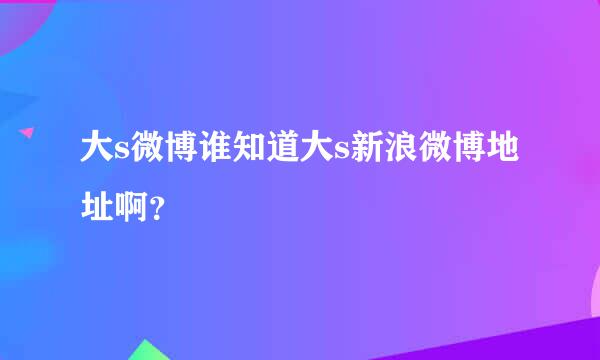 大s微博谁知道大s新浪微博地址啊？